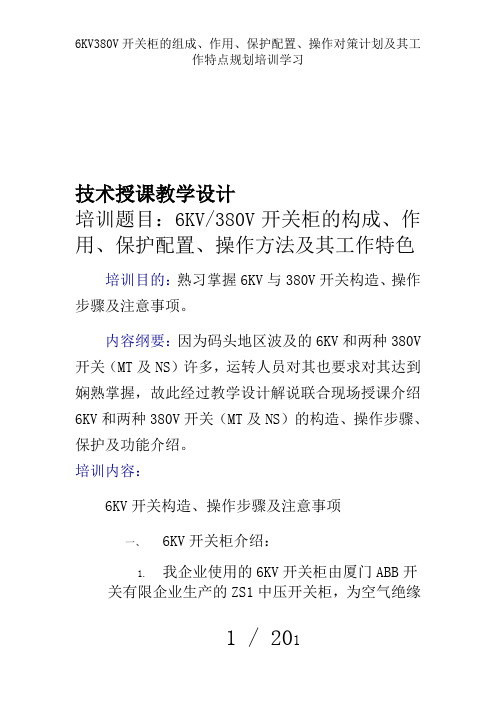 6KV380V 开关柜的组成、作用、保护配置、操作对策计划及其工作特点规划培训学习

技术授课教学设计
培训题目：6KV/380V 开关柜的构成、作用、保护配置、操作方法及其工作特色

培训目的：熟习掌握 6KV 与 380V 开关构造、操作步骤及注意事项。

内容纲要：因为码头地区波及的 6KV 和两种 380V 开关（MT 及 NS）许多，运转人员对其也要求对其达到娴熟掌握，故此经过教学设计解说联合现场授课介绍 6KV 和两种 380V 开关（MT 及 NS）的构造、操作步骤、保护及功能介绍。
培训内容：

6KV 开关构造、操作步骤及注意事项

一、 6KV 开关柜介绍：

1. 我企业使用的 6KV 开关柜由厦门 ABB 开关有限企业生产的 ZS1 中压开关柜，为空气绝缘

1 / 201